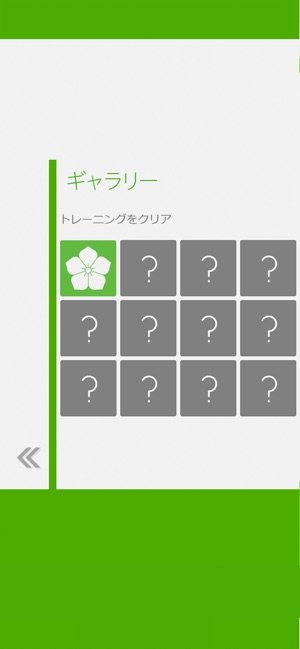 ギャラリー

トレーニングをクリア

?
?
?
?
?
?
?
?
?
?
?

«